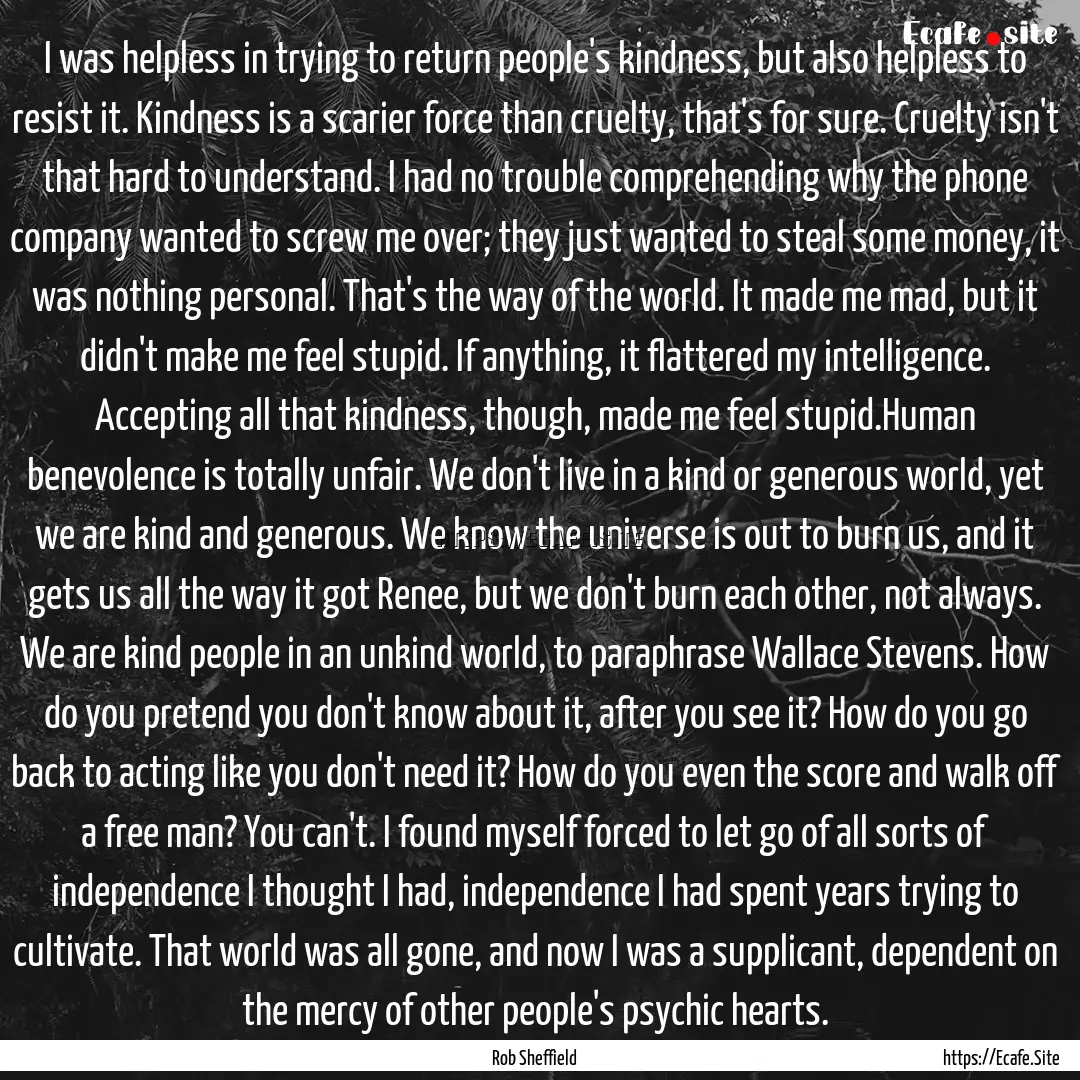 Ecafe.site

I was helpless in trying to return people's kindness, but also helpless to resist it. Kindness is a scarier force than cruelty, that's for sure. Cruelty isn't that hard to understand. I had no trouble comprehending why the phone company wanted to screw me over; they just wanted to steal some money, it was nothing personal. That's the way of the world. It made me mad, but it didn't make me feel stupid. If anything, it flattered my intelligence. Accepting all that kindness, though, made me feel stupid.Human benevolence is totally unfair. We don't live in a kind or generous world, yet we are kind and generous. We know the universe is out to burn us, and it gets us all the way it got Renee, but we don't burn each other, not always. We are kind people in an unkind world, to paraphrase Wallace Stevens. How do you pretend you don't know about it, after you see it? How do you go back to acting like you don't need it? How do you even the score and walk off a free man? You can't. I found myself forced to let go of all sorts of independence I thought I had, independence I had spent years trying to cultivate. That world was all gone, and now I was a supplicant, dependent on the mercy of other people's psychic hearts.

Rob Sheffield

https://Ecafe.Site